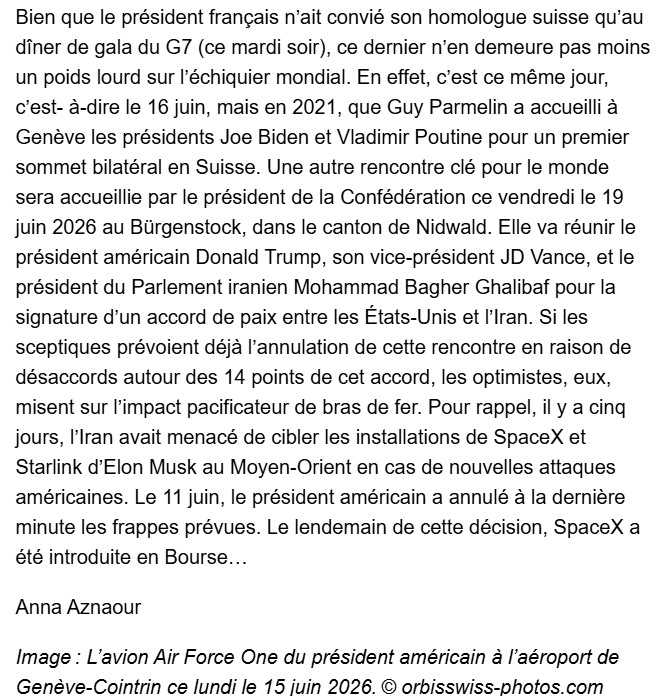 Bien que le président français n'ait convié son homologue suisse qu'au dîner de gala du G7 (ce mardi soir), ce dernier n'en demeure pas moins un poids lourd sur l'échiquier mondial. En effet, c'est ce même jour, c'est- à-dire le 16 juin, mais en 2021, que Guy Parmelin a accueilli à Genève les présidents Joe Biden et Vladimir Poutine pour un premier sommet bilatéral en Suisse. Une autre rencontre clé pour le monde sera accueillie par le président de la Confédération ce vendredi le 19 juin 2026 au Bürgenstock, dans le canton de Nidwald. Elle va réunir le président américain Donald Trump, son vice-président JD Vance, et le président du Parlement iranien Mohammad Bagher Ghalibaf pour la signature d'un accord de paix entre les États-Unis et l'Iran. Si les sceptiques prévoient déjà l'annulation de cette rencontre en raison de désaccords autour des 14 points de cet accord, les optimistes, eux, misent sur l'impact pacificateur de bras de fer. Pour rappel, il y a cinq jours, l'Iran avait menacé de cibler les installations de SpaceX et Starlink d'Elon Musk au Moyen-Orient en cas de nouvelles attaques américaines. Le 11 juin, le président américain a annulé à la dernière minute les frappes prévues. Le lendemain de cette décision, SpaceX a été introduite en Bourse…

Anna Aznaour

Image : L'avion Air Force One du président américain à l'aéroport de Genève-Cointrin ce lundi le 15 juin 2026. © orbisswiss-photos.com